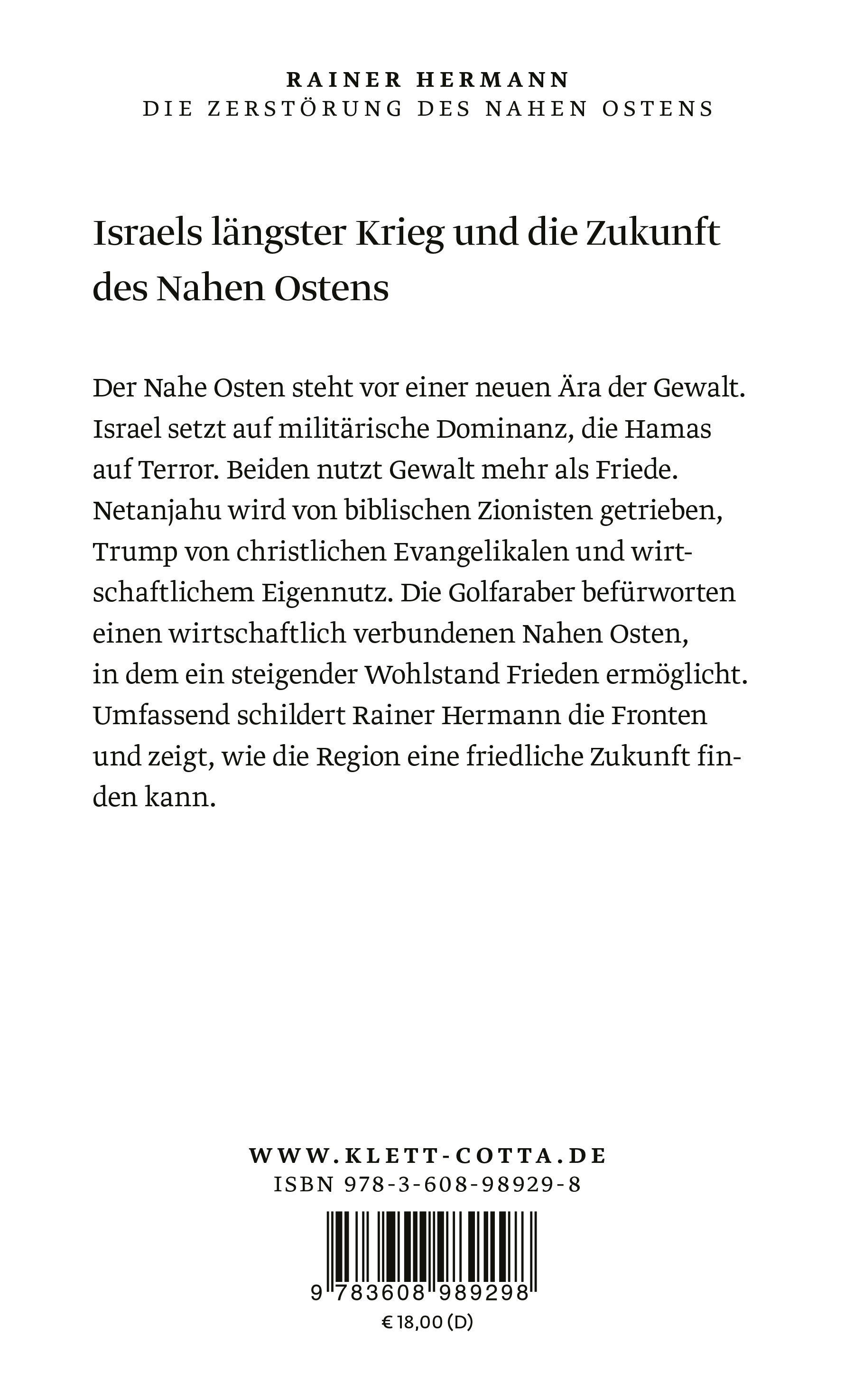 RAINER HERMANN
DIE ZERSTÖRUNG DES NAHEN OSTENS

Israels längster Krieg und die Zukunft des Nahen Ostens

Der Nahe Osten steht vor einer neuen Ära der Gewalt. Israel setzt auf militärische Dominanz, die Hamas auf Terror. Beiden nutzt Gewalt mehr als Friede. Netanjahu wird von biblischen Zionisten getrieben, Trump von christlichen Evangelikalen und wirtschaftlichem Eigennutz. Die Golfaraber befürworten einen wirtschaftlich verbundenen Nahen Osten, in dem ein steigender Wohlstand Frieden ermöglicht. Umfassend schildert Rainer Hermann die Fronten und zeigt, wie die Region eine friedliche Zukunft finden kann.

WWW.KLETT-COTTA.DE
ISBN 978-3-608-98929-8

9 783608 989298
€ 18,00 (D)